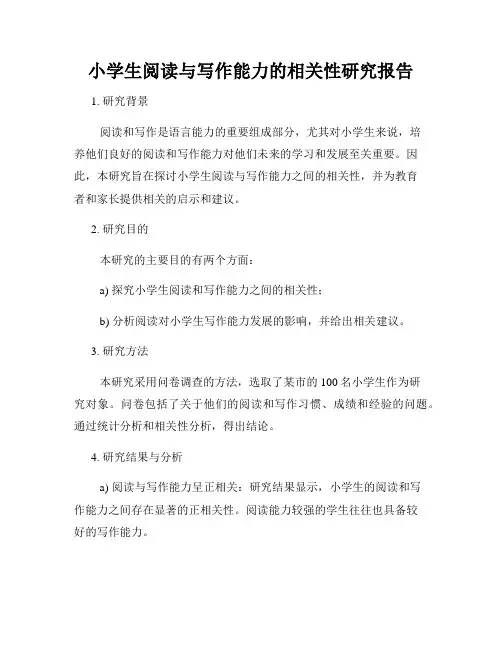 小学生阅读与写作能力的相关性研究报告

1. 研究背景

阅读和写作是语言能力的重要组成部分，尤其对小学生来说，培养他们良好的阅读和写作能力对他们未来的学习和发展至关重要。因此，本研究旨在探讨小学生阅读与写作能力之间的相关性，并为教育者和家长提供相关的启示和建议。

2. 研究目的

本研究的主要目的有两个方面：

a) 探究小学生阅读和写作能力之间的相关性；

b) 分析阅读对小学生写作能力发展的影响，并给出相关建议。

3. 研究方法

本研究采用问卷调查的方法，选取了某市的 100 名小学生作为研究对象。问卷包括了关于他们的阅读和写作习惯、成绩和经验的问题。通过统计分析和相关性分析，得出结论。

4. 研究结果与分析

a) 阅读与写作能力呈正相关：研究结果显示，小学生的阅读和写作能力之间存在显著的正相关性。阅读能力较强的学生往往也具备较好的写作能力。